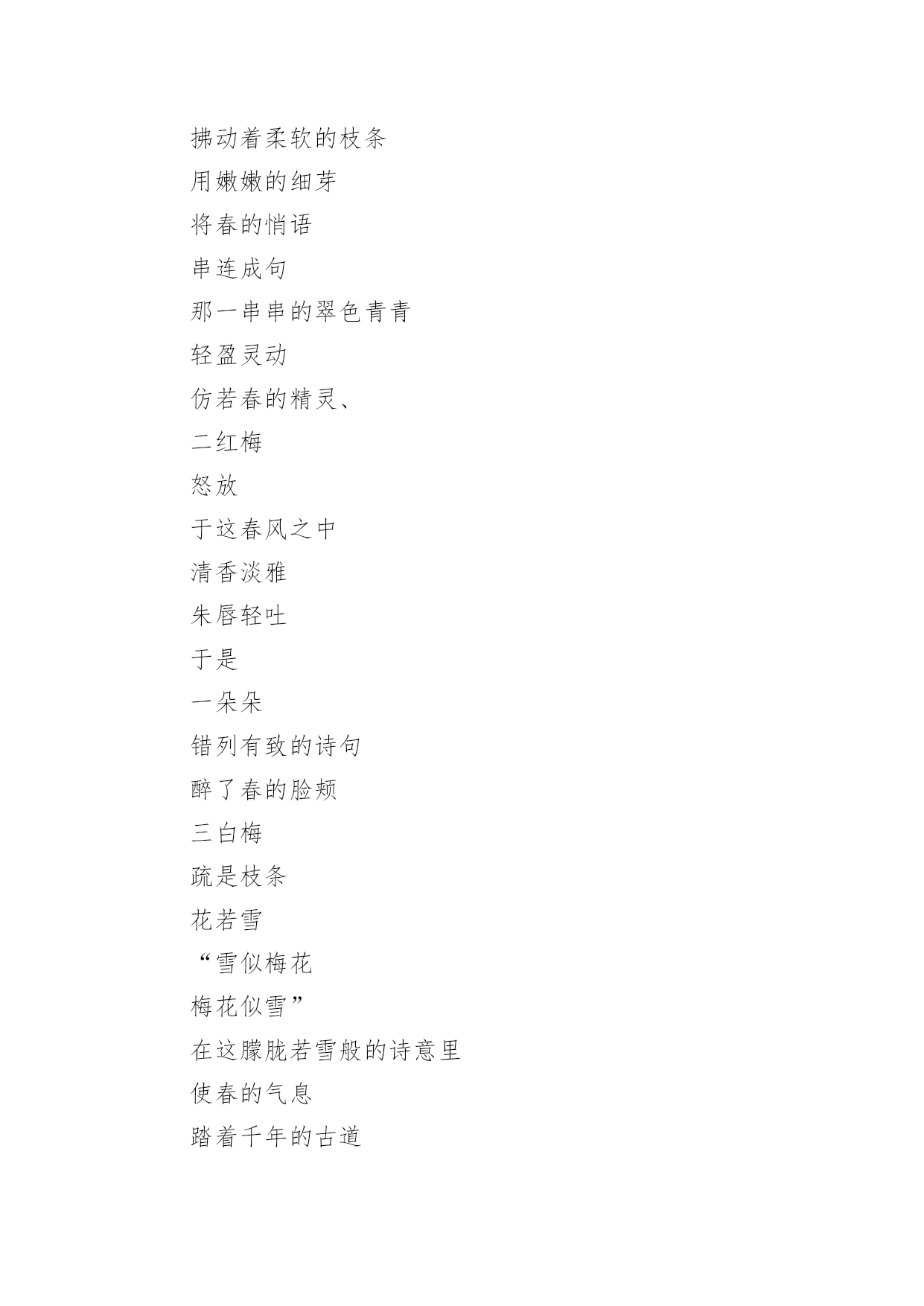 拂动着柔软的枝条

用嫩嫩的细芽

将春的悄语

串连成句

那一串串的翠色青青

轻盈灵动

仿若春的精灵、

二红梅

怒放

于这春风之中

清香淡雅

朱唇轻吐

于是

一朵朵

错列有致的诗句

醉了春的脸颊

三白梅

疏是枝条

花若雪

“雪似梅花

梅花似雪”

在这朦胧若雪般的诗意里

使春的气息

踏着千年的古道